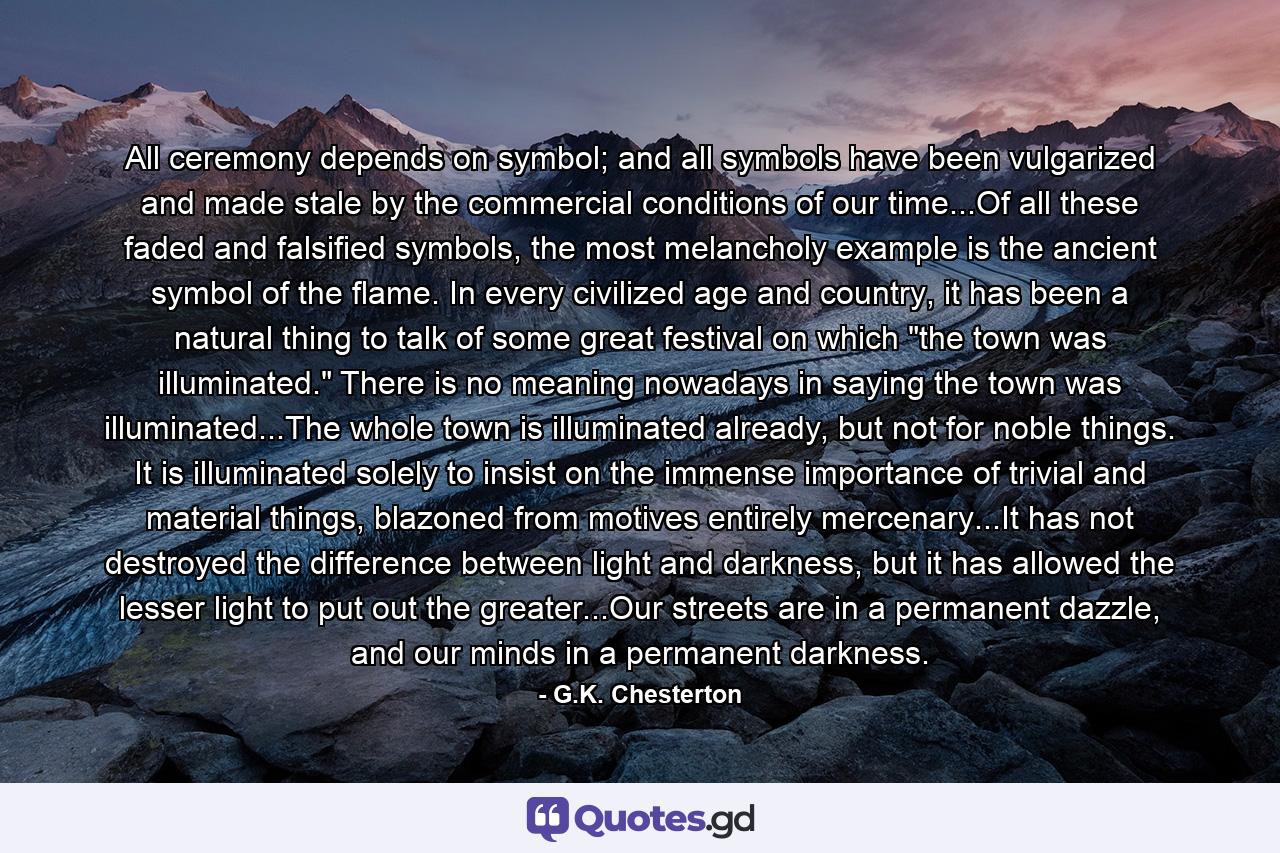 All ceremony depends on symbol; and all symbols have been vulgarized and made stale by the commercial conditions of our time...Of all these faded and falsified symbols, the most melancholy example is the ancient symbol of the flame. In every civilized age and country, it has been a natural thing to talk of some great festival on which "the town was illuminated." There is no meaning nowadays in saying the town was illuminated...The whole town is illuminated already, but not for noble things. It is illuminated solely to insist on the immense importance of trivial and material things, blazoned from motives entirely mercenary...It has not destroyed the difference between light and darkness, but it has allowed the lesser light to put out the greater...Our streets are in a permanent dazzle, and our minds in a permanent darkness.

- G.K. Chesterton

Quotes.gd